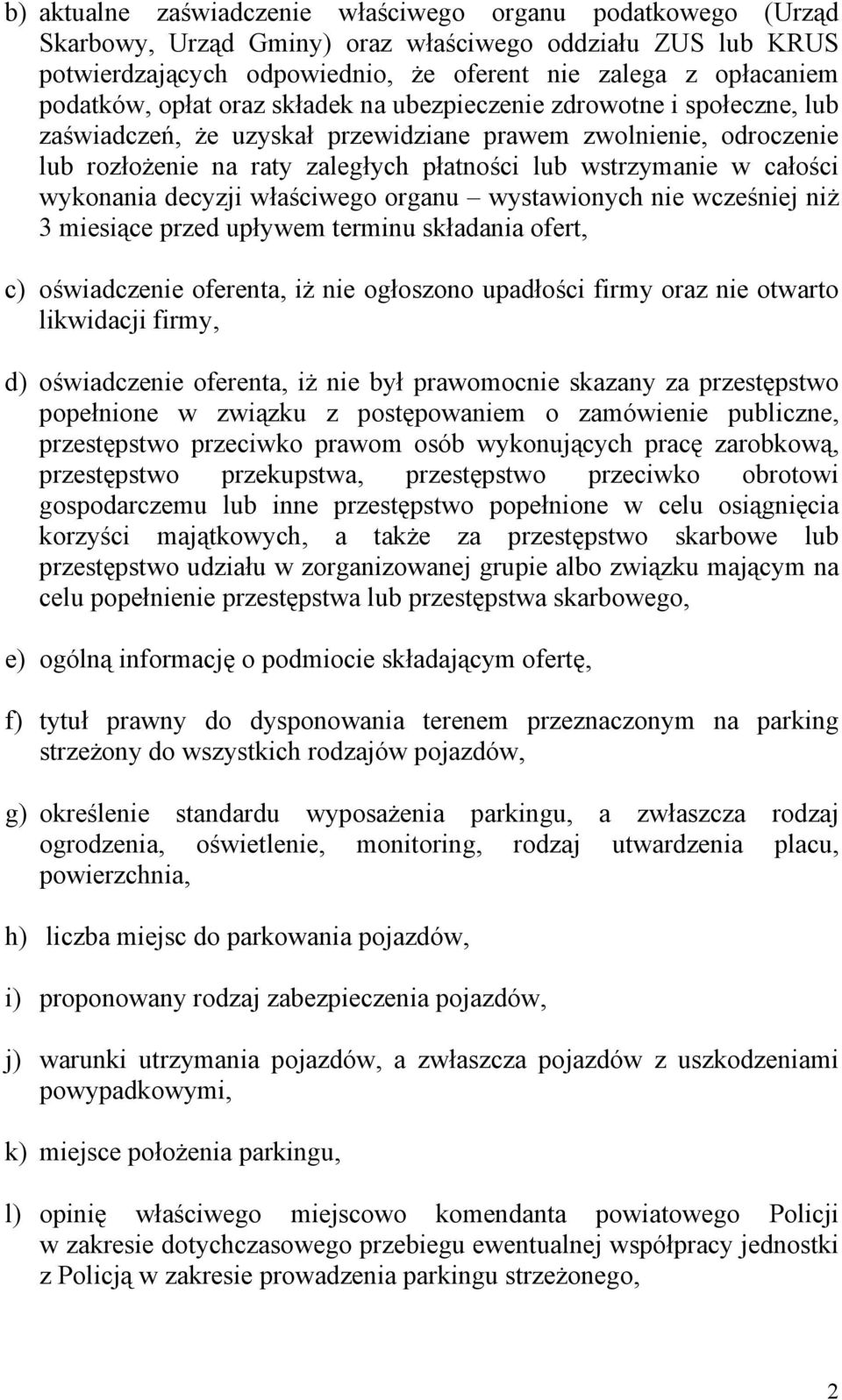 b) aktualne zaświadczenie właściwego organu podatkowego (Urząd Skarbowy, Urząd Gminy) oraz właściwego oddziału ZUS lub KRUS potwierdzających odpowiednio, że oferent nie zalega z opłacaniem podatków, opłat oraz składek na ubezpieczenie zdrowotne i społeczne, lub zaświadczeń, że uzyskał przewidziane prawem zwolnienie, odroczenie lub rozłożenie na raty zaległych płatności lub wstrzymanie w całości wykonania decyzji właściwego organu – wystawionych nie wcześniej niż 3 miesiące przed upływem terminu składania ofert,

c) oświadczenie oferenta, iż nie ogłoszono upadłości firmy oraz nie otwarto likwidacji firmy,

d) oświadczenie oferenta, iż nie był prawomocnie skazany za przestępstwo popełnione w związku z postępowaniem o zamówienie publiczne, przestępstwo przeciwko prawom osób wykonujących pracę zarobkową, przestępstwo przekupstwa, przestępstwo przeciwko obrotowi gospodarczemu lub inne przestępstwo popełnione w celu osiągnięcia korzyści majątkowych, a także za przestępstwo skarbowe lub przestępstwo udziału w zorganizowanej grupie albo związku mającym na celu popełnienie przestępstwa lub przestępstwa skarbowego,

e) ogólną informację o podmiocie składającym ofertę,

f) tytuł prawny do dysponowania terenem przeznaczonym na parking strzeżony do wszystkich rodzajów pojazdów,

g) określenie standardu wyposażenia parkingu, a zwłaszcza rodzaj ogrodzenia, oświetlenie, monitoring, rodzaj utwardzenia placu, powierzchnia,

h) liczba miejsc do parkowania pojazdów,

i) proponowany rodzaj zabezpieczenia pojazdów,

j) warunki utrzymania pojazdów, a zwłaszcza pojazdów z uszkodzeniami powypadkowymi,

k) miejsce położenia parkingu,

l) opinię właściwego miejscowo komendanta powiatowego Policji w zakresie dotychczasowego przebiegu ewentualnej współpracy jednostki z Policją w zakresie prowadzenia parkingu strzeżonego,

2